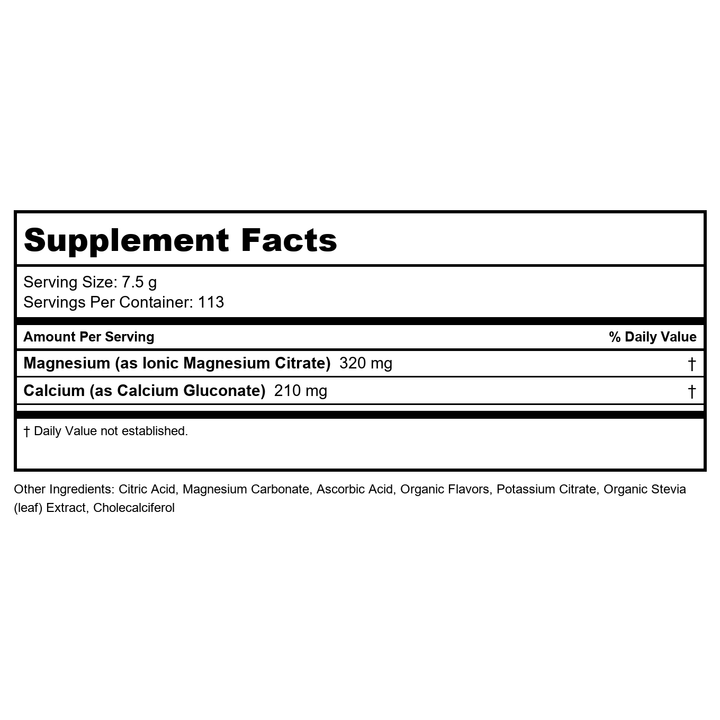 Supplement Facts

Serving Size: 7.5 g
Servings Per Container: 113

| Amount Per Serving | % Daily Value |
|---|---|
| Magnesium (as Ionic Magnesium Citrate) 320 mg | † |
| Calcium (as Calcium Gluconate) 210 mg | † |

† Daily Value not established.

Other Ingredients: Citric Acid, Magnesium Carbonate, Ascorbic Acid, Organic Flavors, Potassium Citrate, Organic Stevia (leaf) Extract, Cholecalciferol